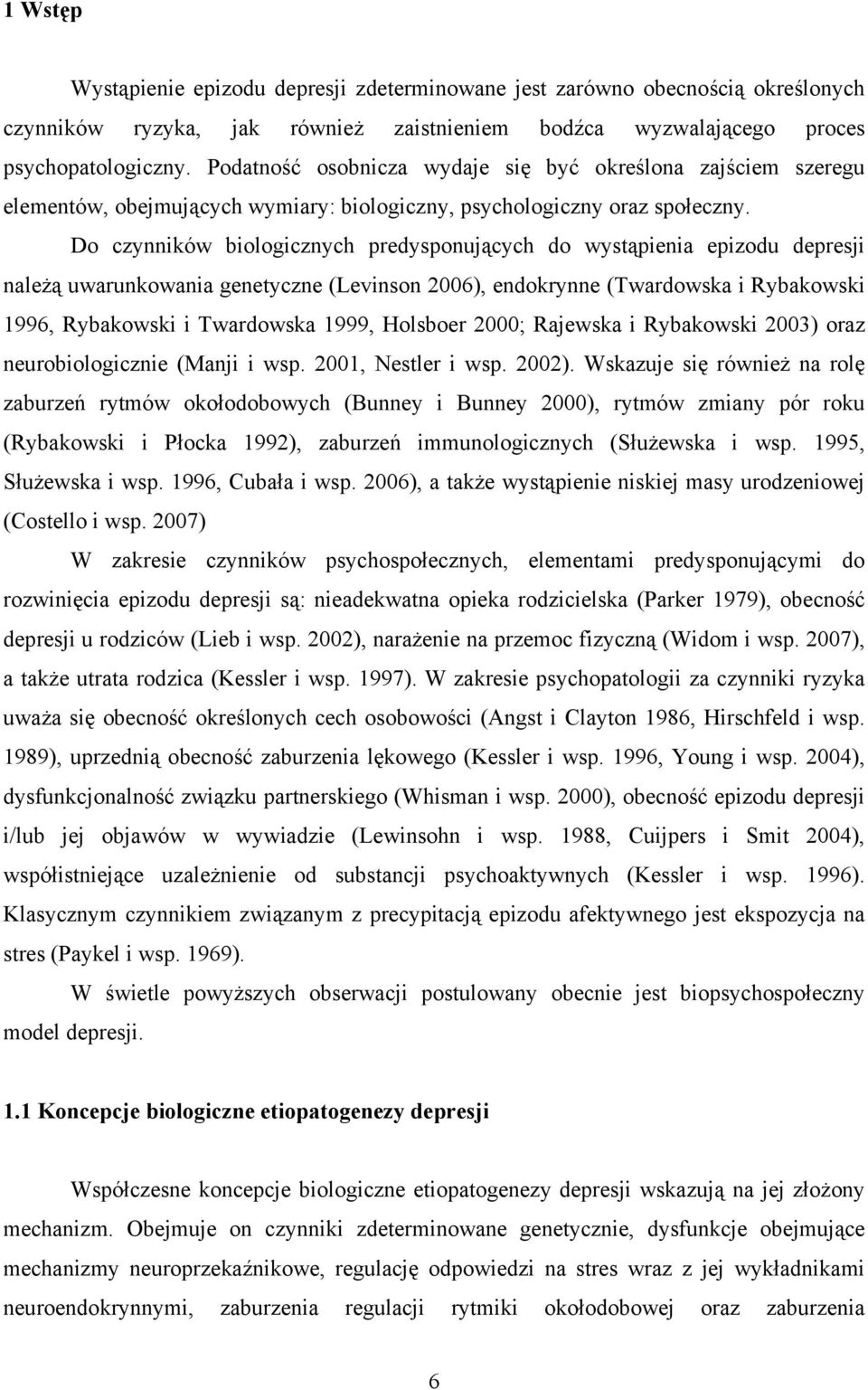 1 Wstęp

Wystąpienie epizodu depresji zdeterminowane jest zarówno obecnością określonych czynników ryzyka, jak również zaistnieniem bodźca wyzwalającego proces psychopatologiczny. Podatność osobnicza wydaje się być określona zajściem szeregu elementów, obejmujących wymiary: biologiczny, psychologiczny oraz społeczny.

Do czynników biologicznych predysponujących do wystąpienia epizodu depresji należą uwarunkowania genetyczne (Levinson 2006), endokrynne (Twardowska i Rybakowski 1996, Rybakowski i Twardowska 1999, Holsboer 2000; Rajewska i Rybakowski 2003) oraz neurobiologicznie (Manji i wsp. 2001, Nestler i wsp. 2002). Wskazuje się również na rolę zaburzeń rytmów okołodobowych (Bunney i Bunney 2000), rytmów zmiany pór roku (Rybakowski i Płocka 1992), zaburzeń immunologicznych (Służewska i wsp. 1995, Służewska i wsp. 1996, Cubała i wsp. 2006), a także wystąpienie niskiej masy urodzeniowej (Costello i wsp. 2007)

W zakresie czynników psychospołecznych, elementami predysponującymi do rozwinięcia epizodu depresji są: nieadekwatna opieka rodzicielska (Parker 1979), obecność depresji u rodziców (Lieb i wsp. 2002), narażenie na przemoc fizyczną (Widom i wsp. 2007), a także utrata rodzica (Kessler i wsp. 1997). W zakresie psychopatologii za czynniki ryzyka uważa się obecność określonych cech osobowości (Angst i Clayton 1986, Hirschfeld i wsp. 1989), uprzednią obecność zaburzenia lękowego (Kessler i wsp. 1996, Young i wsp. 2004), dysfunkcjonalność związku partnerskiego (Whisman i wsp. 2000), obecność epizodu depresji i/lub jej objawów w wywiadzie (Lewinsohn i wsp. 1988, Cuijpers i Smit 2004), współistniejące uzależnienie od substancji psychoaktywnych (Kessler i wsp. 1996). Klasycznym czynnikiem związanym z precypitacją epizodu afektywnego jest ekspozycja na stres (Paykel i wsp. 1969).

W świetle powyższych obserwacji postulowany obecnie jest biopsychospołeczny model depresji.

1.1 Koncepcje biologiczne etiopatogenezy depresji

Współczesne koncepcje biologiczne etiopatogenezy depresji wskazują na jej złożony mechanizm. Obejmuje on czynniki zdeterminowane genetycznie, dysfunkcje obejmujące mechanizmy neuroprzekaźnikowe, regulację odpowiedzi na stres wraz z jej wykładnikami neuroendokrynnymi, zaburzenia regulacji rytmiki okołodobowej oraz zaburzenia

6